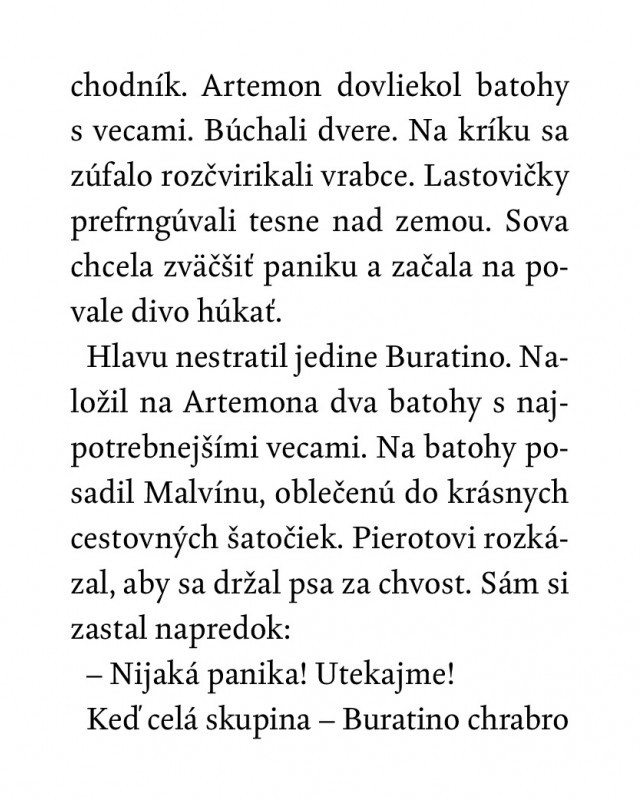 chodník. Artemon dovliekol batohy s vecami. Búchali dvere. Na kríku sa zúfalo rozčvirikali vrabce. Lastovičky prefrngúvali tesne nad zemou. Sova chcela zväčšiť paniku a začala na povale divo húkať.

Hlavu nestratil jedine Buratino. Naložil na Artemona dva batohy s najpotrebnejšími vecami. Na batohy posadil Malvínu, oblečenú do krásnych cestovných šatočiek. Pierotovi rozkázal, aby sa držal psa za chvost. Sám si zastal napredok:

– Nijaká panika! Utekajme!

Keď celá skupina – Buratino chrabro